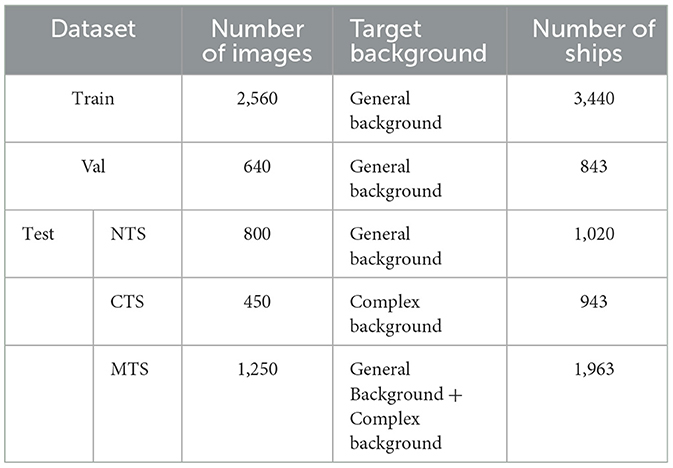 | Dataset | | Number of images | Target background | Number of ships |
|---|---|---|---|---|
| Train | | 2,560 | General background | 3,440 |
| Val | | 640 | General background | 843 |
| Test | NTS | 800 | General background | 1,020 |
| | CTS | 450 | Complex background | 943 |
| | MTS | 1,250 | General Background + Complex background | 1,963 |